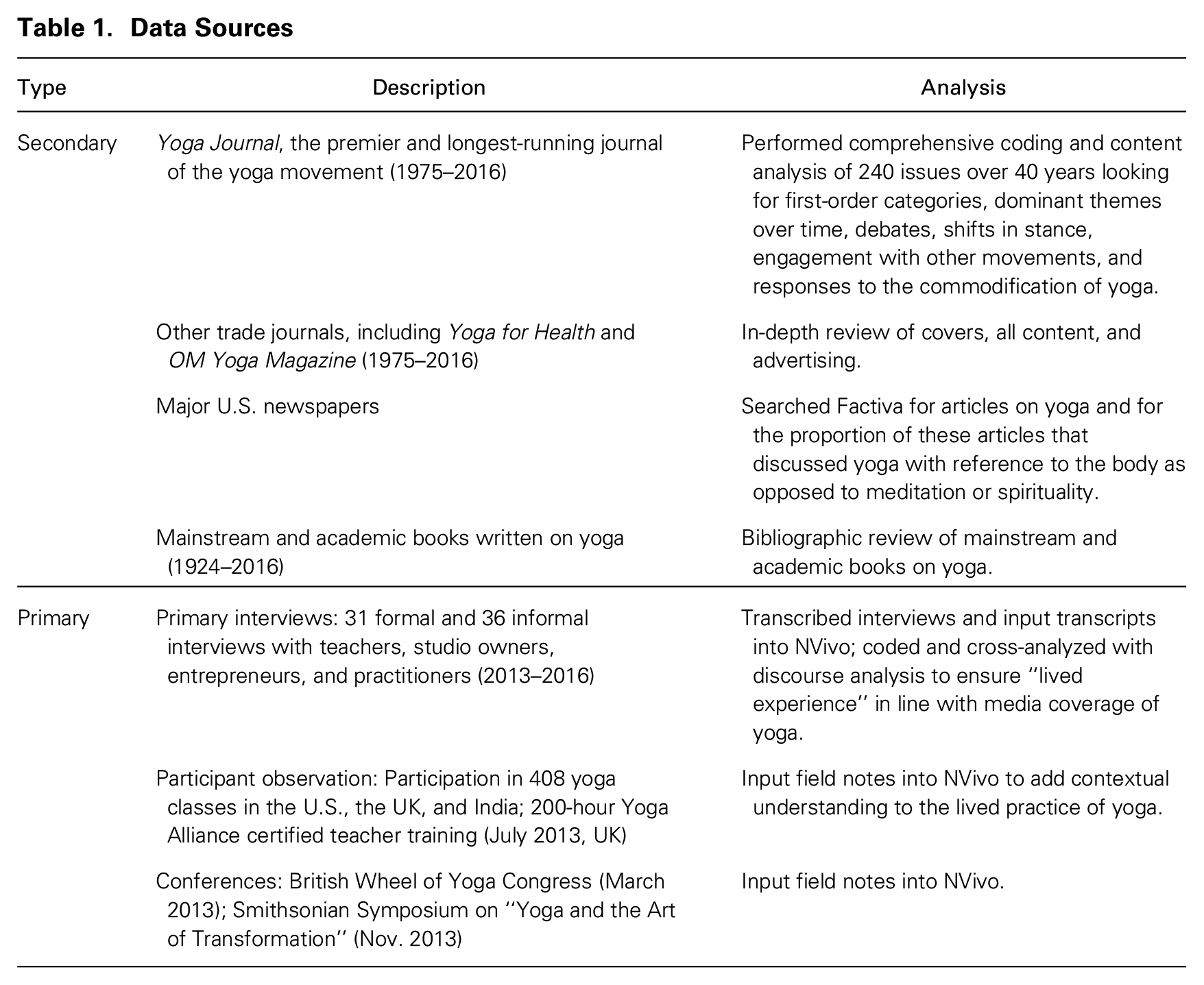 Table 1. Data Sources

| Type | Description | Analysis |
|---|---|---|
| Secondary | Yoga Journal, the premier and longest-running journal of the yoga movement (1975–2016) | Performed comprehensive coding and content analysis of 240 issues over 40 years looking for first-order categories, dominant themes over time, debates, shifts in stance, engagement with other movements, and responses to the commodification of yoga. |
| | Other trade journals, including Yoga for Health and OM Yoga Magazine (1975–2016) | In-depth review of covers, all content, and advertising. |
| | Major U.S. newspapers | Searched Factiva for articles on yoga and for the proportion of these articles that discussed yoga with reference to the body as opposed to meditation or spirituality. |
| | Mainstream and academic books written on yoga (1924–2016) | Bibliographic review of mainstream and academic books on yoga. |
| Primary | Primary interviews: 31 formal and 36 informal interviews with teachers, studio owners, entrepreneurs, and practitioners (2013–2016) | Transcribed interviews and input transcripts into NVivo; coded and cross-analyzed with discourse analysis to ensure "lived experience" in line with media coverage of yoga. |
| | Participant observation: Participation in 408 yoga classes in the U.S., the UK, and India; 200-hour Yoga Alliance certified teacher training (July 2013, UK) | Input field notes into NVivo to add contextual understanding to the lived practice of yoga. |
| | Conferences: British Wheel of Yoga Congress (March 2013); Smithsonian Symposium on "Yoga and the Art of Transformation" (Nov. 2013) | Input field notes into NVivo. |